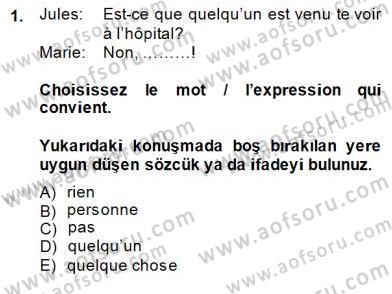 1. Jules: Est-ce que quelqu'un est venu te voir à l'hôpital?
Marie: Non, .........!

**Choisissez le mot / l'expression qui convient.**

**Yukarıdaki konuşmada boş bırakılan yere uygun düşen sözcük ya da ifadeyi bulunuz.**

A) rien
B) personne
C) pas
D) quelqu'un
E) quelque chose

www.aofsoru.com